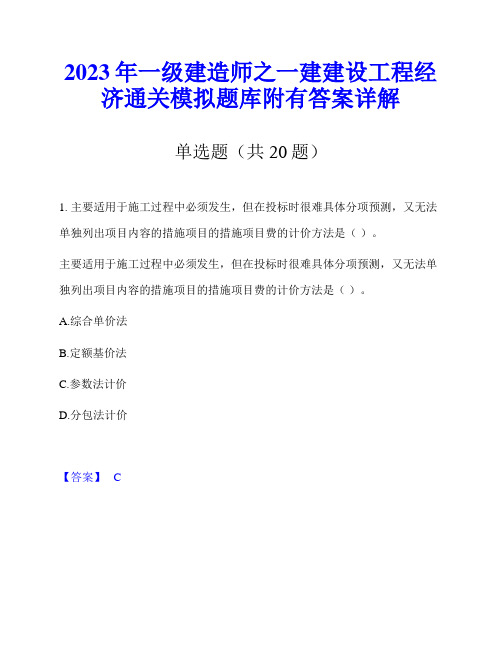 2023年一级建造师之一建建设工程经济通关模拟题库附有答案详解

单选题（共20题）

1. 主要适用于施工过程中必须发生，但在投标时很难具体分项预测，又无法单独列出项目内容的措施项目的措施项目费的计价方法是（ ）。

主要适用于施工过程中必须发生，但在投标时很难具体分项预测，又无法单独列出项目内容的措施项目的措施项目费的计价方法是（ ）。

A.综合单价法

B.定额基价法

C.参数法计价

D.分包法计价

【答案】 C